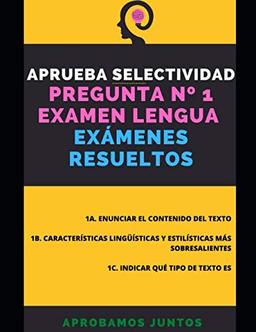 APRUEBA SELECTIVIDAD
PREGUNTA Nº 1
EXAMEN LENGUA
EXÁMENES RESUELTOS

1A. ENUNCIAR EL CONTENIDO DEL TEXTO

1B. CARACTERÍSTICAS LINGÜÍSTICAS Y ESTILÍSTICAS MÁS SOBRESALIENTES

1C. INDICAR QUÉ TIPO DE TEXTO ES

APROBAMOS JUNTOS